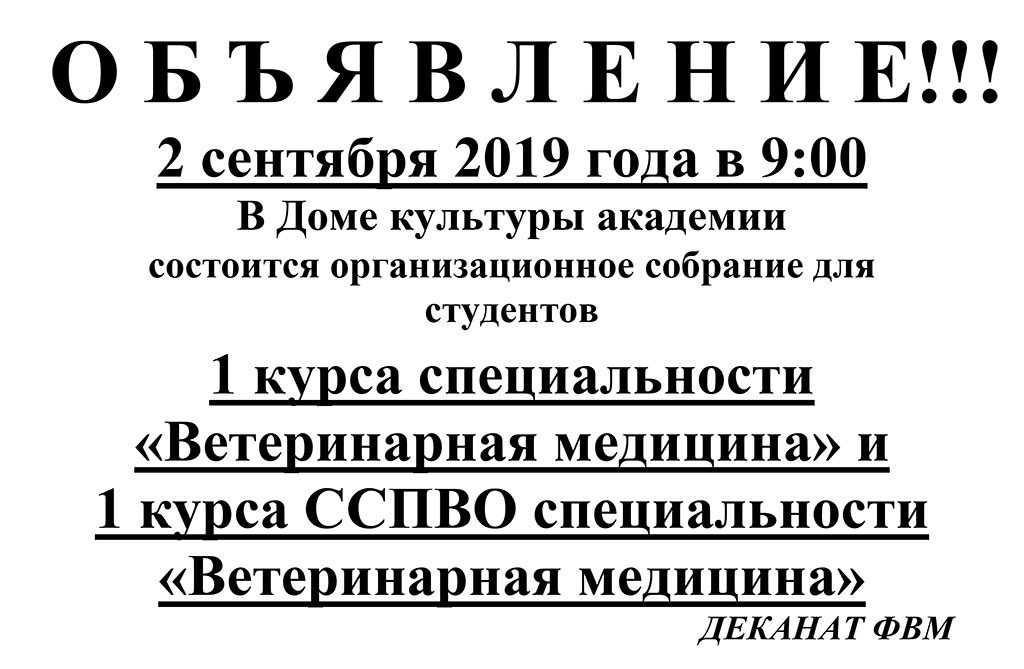 О Б Ъ Я В Л Е Н И Е!!!

2 сентября 2019 года в 9:00

В Доме культуры академии состоится организационное собрание для студентов

1 курса специальности «Ветеринарная медицина» и 1 курса ССПВО специальности «Ветеринарная медицина»

ДЕКАНАТ ФВМ